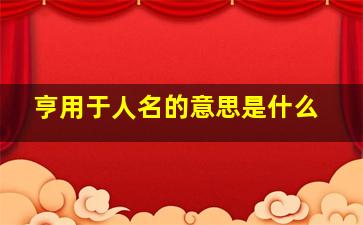 亨用于人名的意思是什么